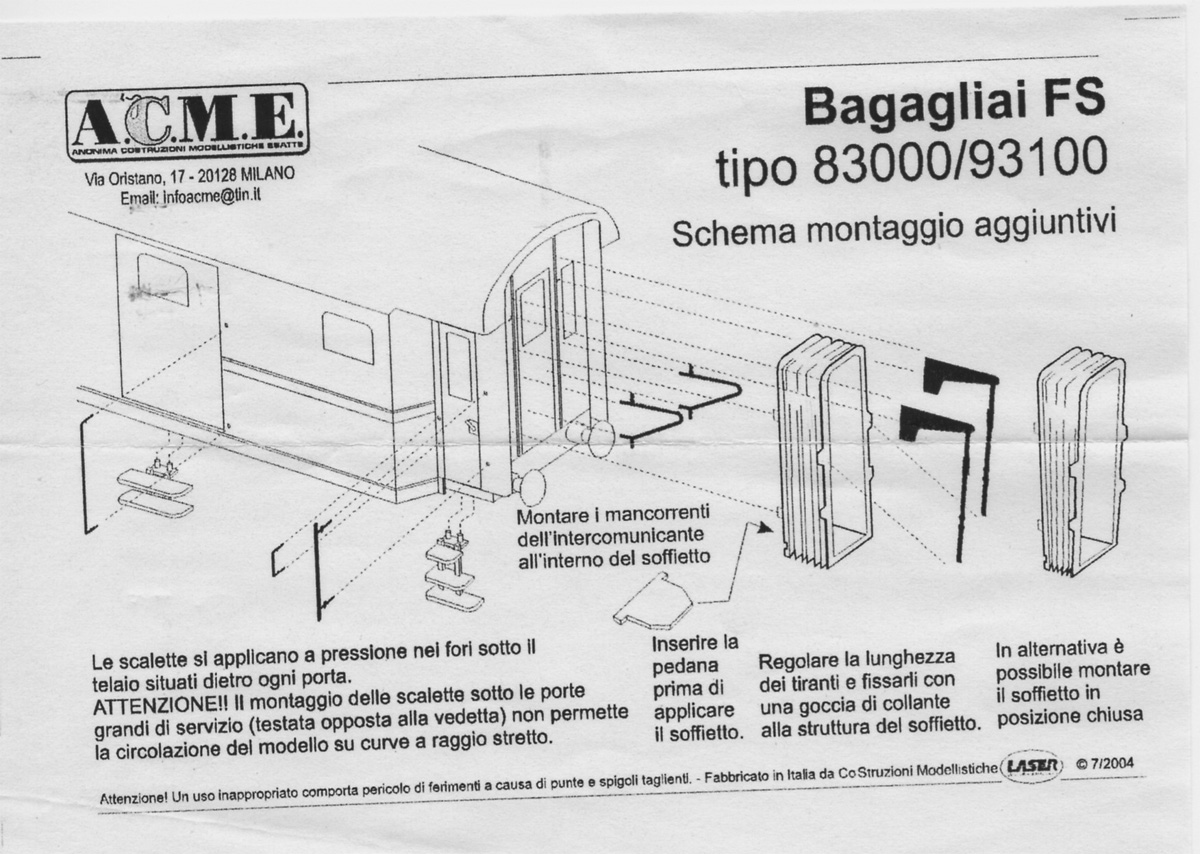 A.C.M.E.
ANONIMA COSTRUZIONI MODELLISTICHE ESATTE

Via Oristano, 17 - 20128 MILANO
Email: infoacme@tin.it

Bagagliai FS
tipo 83000/93100

Schema montaggio aggiuntivi

Montare i mancorrenti dell'intercomunicante all'interno del soffietto

Le scalette si applicano a pressione nei fori sotto il telaio situati dietro ogni porta.
ATTENZIONE!! Il montaggio delle scalette sotto le porte grandi di servizio (testata opposta alla vedetta) non permette la circolazione del modello su curve a raggio stretto.

Inserire la pedana prima di applicare il soffietto.

Regolare la lunghezza dei tiranti e fissarli con una goccia di collante alla struttura del soffietto.

In alternativa è possibile montare il soffietto in posizione chiusa

Attenzione! Un uso inappropriato comporta pericolo di ferimenti a causa di punte e spigoli taglienti. - Fabbricato in Italia da CoStruzioni Modellistiche LASER © 7/2004